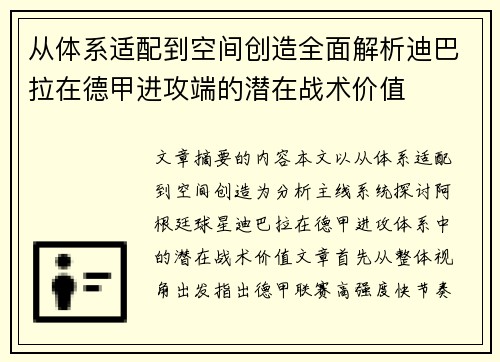 从体系适配到空间创造全面解析迪巴拉在德甲进攻端的潜在战术价值

文章摘要的内容本文以从体系适配到空间创造为分析主线系统探讨阿根廷球星迪巴拉在德甲进攻体系中的潜在战术价值文章首先从整体视角出发指出德甲联赛高强度快节奏